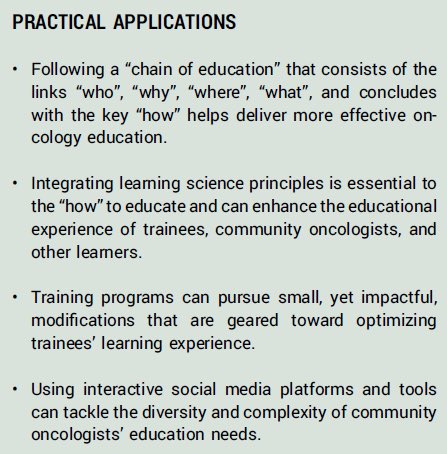 PRACTICAL APPLICATIONS

• Following a “chain of education” that consists of the links “who”, “why”, “where”, “what”, and concludes with the key “how” helps deliver more effective oncology education.

• Integrating learning science principles is essential to the “how” to educate and can enhance the educational experience of trainees, community oncologists, and other learners.

• Training programs can pursue small, yet impactful, modifications that are geared toward optimizing trainees’ learning experience.

• Using interactive social media platforms and tools can tackle the diversity and complexity of community oncologists’ education needs.